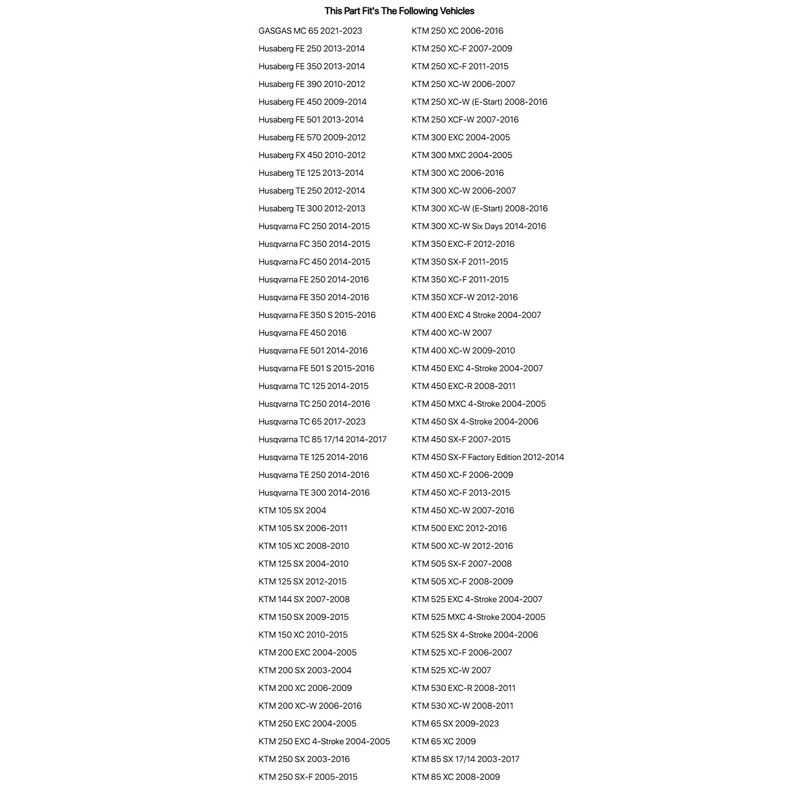 This Part Fit's The Following Vehicles

GASGAS MC 65 2021-2023
Husaberg FE 250 2013-2014
Husaberg FE 350 2013-2014
Husaberg FE 390 2010-2012
Husaberg FE 450 2009-2014
Husaberg FE 501 2013-2014
Husaberg FE 570 2009-2012
Husaberg FX 450 2010-2012
Husaberg TE 125 2013-2014
Husaberg TE 250 2012-2014
Husaberg TE 300 2012-2013
Husqvarna FC 250 2014-2015
Husqvarna FC 350 2014-2015
Husqvarna FC 450 2014-2015
Husqvarna FE 250 2014-2016
Husqvarna FE 350 2014-2016
Husqvarna FE 350 S 2015-2016
Husqvarna FE 450 2016
Husqvarna FE 501 2014-2016
Husqvarna FE 501 S 2015-2016
Husqvarna TC 125 2014-2015
Husqvarna TC 250 2014-2016
Husqvarna TC 65 2017-2023
Husqvarna TC 85 17/14 2014-2017
Husqvarna TE 125 2014-2016
Husqvarna TE 250 2014-2016
Husqvarna TE 300 2014-2016
KTM 105 SX 2004
KTM 105 SX 2006-2011
KTM 105 XC 2008-2010
KTM 125 SX 2004-2010
KTM 125 SX 2012-2015
KTM 144 SX 2007-2008
KTM 150 SX 2009-2015
KTM 150 XC 2010-2015
KTM 200 EXC 2004-2005
KTM 200 SX 2003-2004
KTM 200 XC 2006-2009
KTM 200 XC-W 2006-2016
KTM 250 EXC 2004-2005
KTM 250 EXC 4-Stroke 2004-2005
KTM 250 SX 2003-2016
KTM 250 SX-F 2005-2015

KTM 250 XC 2006-2016
KTM 250 XC-F 2007-2009
KTM 250 XC-F 2011-2015
KTM 250 XC-W 2006-2007
KTM 250 XC-W (E-Start) 2008-2016
KTM 250 XCF-W 2007-2016
KTM 300 EXC 2004-2005
KTM 300 MXC 2004-2005
KTM 300 XC 2006-2016
KTM 300 XC-W 2006-2007
KTM 300 XC-W (E-Start) 2008-2016
KTM 300 XC-W Six Days 2014-2016
KTM 350 EXC-F 2012-2016
KTM 350 SX-F 2011-2015
KTM 350 XC-F 2011-2015
KTM 350 XCF-W 2012-2016
KTM 400 EXC 4 Stroke 2004-2007
KTM 400 XC-W 2007
KTM 400 XC-W 2009-2010
KTM 450 EXC 4-Stroke 2004-2007
KTM 450 EXC-R 2008-2011
KTM 450 MXC 4-Stroke 2004-2005
KTM 450 SX 4-Stroke 2004-2006
KTM 450 SX-F 2007-2015
KTM 450 SX-F Factory Edition 2012-2014
KTM 450 XC-F 2006-2009
KTM 450 XC-F 2013-2015
KTM 450 XC-W 2007-2016
KTM 500 EXC 2012-2016
KTM 500 XC-W 2012-2016
KTM 505 SX-F 2007-2008
KTM 505 XC-F 2008-2009
KTM 525 EXC 4-Stroke 2004-2007
KTM 525 MXC 4-Stroke 2004-2005
KTM 525 SX 4-Stroke 2004-2006
KTM 525 XC-F 2006-2007
KTM 525 XC-W 2007
KTM 530 EXC-R 2008-2011
KTM 530 XC-W 2008-2011
KTM 65 SX 2009-2023
KTM 65 XC 2009
KTM 85 SX 17/14 2003-2017
KTM 85 XC 2008-2009